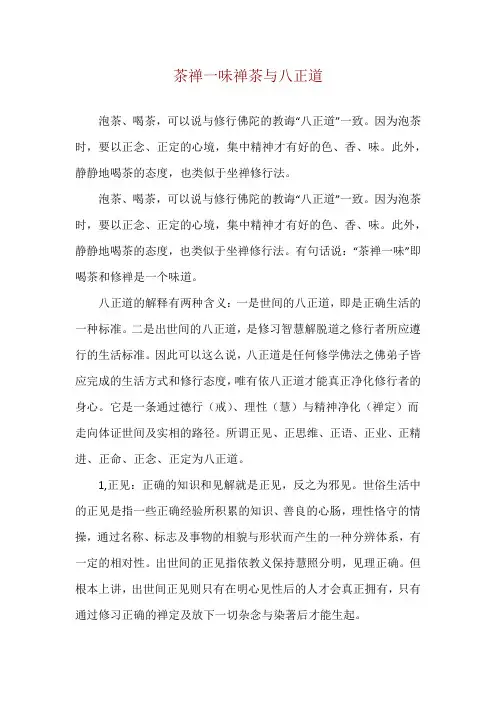 茶禅一味禅茶与八正道

泡茶、喝茶，可以说与修行佛陀的教诲“八正道”一致。因为泡茶时，要以正念、正定的心境，集中精神才有好的色、香、味。此外，静静地喝茶的态度，也类似于坐禅修行法。

泡茶、喝茶，可以说与修行佛陀的教诲“八正道”一致。因为泡茶时，要以正念、正定的心境，集中精神才有好的色、香、味。此外，静静地喝茶的态度，也类似于坐禅修行法。有句话说：“茶禅一味”即喝茶和修禅是一个味道。

八正道的解释有两种含义：一是世间的八正道，即是正确生活的一种标准。二是出世间的八正道，是修习智慧解脱道之修行者所应遵行的生活标准。因此可以这么说，八正道是任何修学佛法之佛弟子皆应完成的生活方式和修行态度，唯有依八正道才能真正净化修行者的身心。它是一条通过德行（戒）、理性（慧）与精神净化（禅定）而走向体证世间及实相的路径。所谓正见、正思维、正语、正业、正精进、正命、正念、正定为八正道。

1,正见：正确的知识和见解就是正见，反之为邪见。世俗生活中的正见是指一些正确经验所积累的知识、善良的心肠，理性恪守的情操，通过名称、标志及事物的相貌与形状而产生的一种分辨体系，有一定的相对性。出世间的正见指依教义保持慧照分明，见理正确。但根本上讲，出世间正见则只有在明心见性后的人才会真正拥有，只有通过修习正确的禅定及放下一切杂念与染著后才能生起。